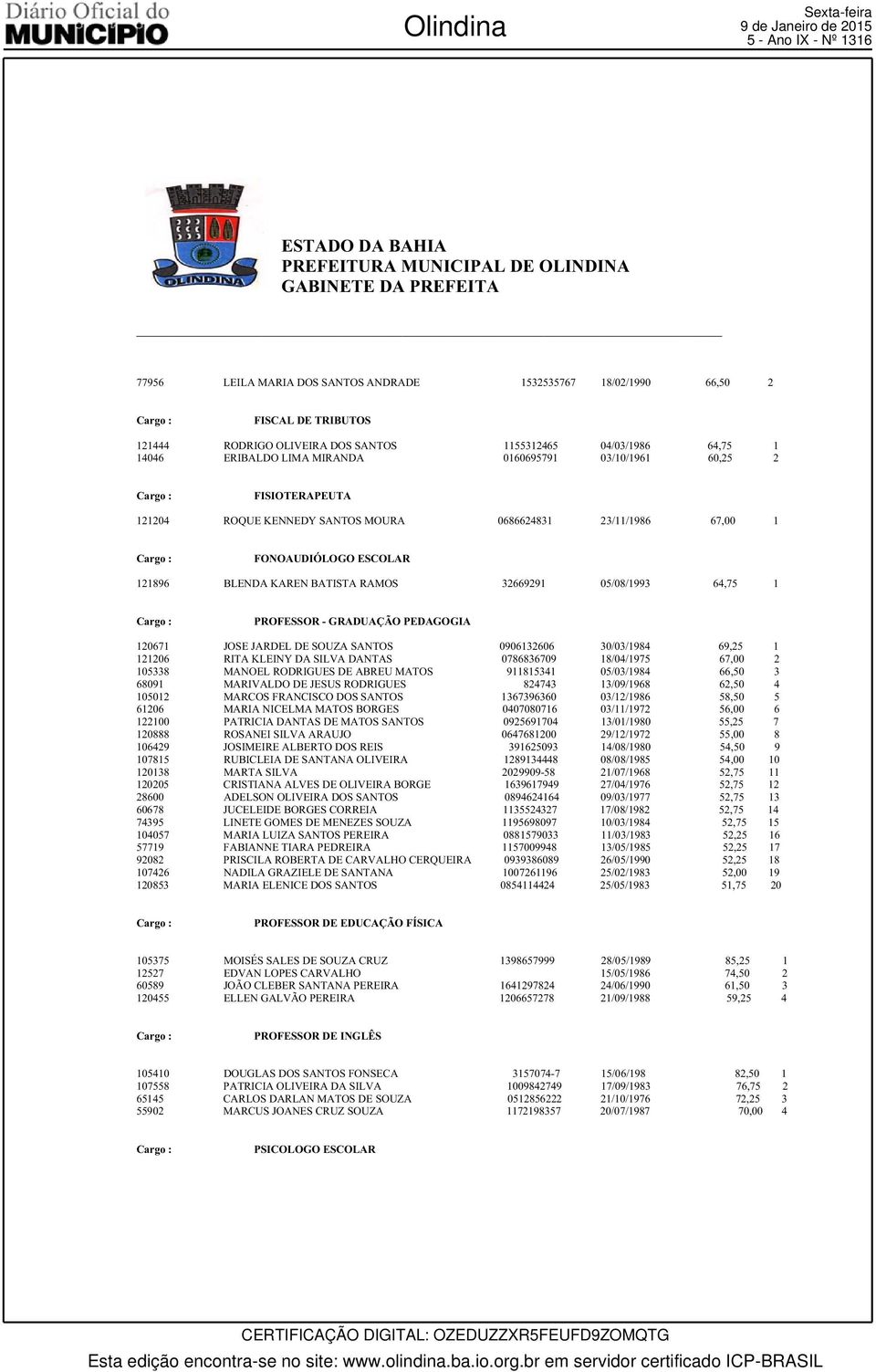 Diário Oficial do MUNICÍPIO

Olindina

Sexta-feira
9 de Janeiro de 2015
5 - Ano IX - Nº 1316

OLINDINA

ESTADO DA BAHIA
PREFEITURA MUNICIPAL DE OLINDINA
GABINETE DA PREFEITA

| | | | | | |
|---|---|---|---|---|---|
| 77956 | LEILA MARIA DOS SANTOS ANDRADE | 1532535767 | 18/02/1990 | 66,50 | 2 |

Cargo : FISCAL DE TRIBUTOS

| | | | | | |
|---|---|---|---|---|---|
| 121444 | RODRIGO OLIVEIRA DOS SANTOS | 1155312465 | 04/03/1986 | 64,75 | 1 |
| 14046 | ERIBALDO LIMA MIRANDA | 0160695791 | 03/10/1961 | 60,25 | 2 |

Cargo : FISIOTERAPEUTA

| | | | | | |
|---|---|---|---|---|---|
| 121204 | ROQUE KENNEDY SANTOS MOURA | 0686624831 | 23/11/1986 | 67,00 | 1 |

Cargo : FONOAUDIÓLOGO ESCOLAR

| | | | | | |
|---|---|---|---|---|---|
| 121896 | BLENDA KAREN BATISTA RAMOS | 32669291 | 05/08/1993 | 64,75 | 1 |

Cargo : PROFESSOR - GRADUAÇÃO PEDAGOGIA

| | | | | | |
|---|---|---|---|---|---|
| 120671 | JOSE JARDEL DE SOUZA SANTOS | 0906132606 | 30/03/1984 | 69,25 | 1 |
| 121206 | RITA KLEINY DA SILVA DANTAS | 0786836709 | 18/04/1975 | 67,00 | 2 |
| 105338 | MANOEL RODRIGUES DE ABREU MATOS | 911815341 | 05/03/1984 | 66,50 | 3 |
| 68091 | MARIVALDO DE JESUS RODRIGUES | 824743 | 13/09/1968 | 62,50 | 4 |
| 105012 | MARCOS FRANCISCO DOS SANTOS | 1367396360 | 03/12/1986 | 58,50 | 5 |
| 61206 | MARIA NICELMA MATOS BORGES | 0407080716 | 03/11/1972 | 56,00 | 6 |
| 122100 | PATRICIA DANTAS DE MATOS SANTOS | 0925691704 | 13/01/1980 | 55,25 | 7 |
| 120888 | ROSANEI SILVA ARAUJO | 0647681200 | 29/12/1972 | 55,00 | 8 |
| 106429 | JOSIMEIRE ALBERTO DOS REIS | 391625093 | 14/08/1980 | 54,50 | 9 |
| 107815 | RUBICLEIA DE SANTANA OLIVEIRA | 1289134448 | 08/08/1985 | 54,00 | 10 |
| 120138 | MARTA SILVA | 2029909-58 | 21/07/1968 | 52,75 | 11 |
| 120205 | CRISTIANA ALVES DE OLIVEIRA BORGE | 1639617949 | 27/04/1976 | 52,75 | 12 |
| 28600 | ADELSON OLIVEIRA DOS SANTOS | 0894624164 | 09/03/1977 | 52,75 | 13 |
| 60678 | JUCELEIDE BORGES CORREIA | 1135524327 | 17/08/1982 | 52,75 | 14 |
| 74395 | LINETE GOMES DE MENEZES SOUZA | 1195698097 | 10/03/1984 | 52,75 | 15 |
| 104057 | MARIA LUIZA SANTOS PEREIRA | 0881579033 | 11/03/1983 | 52,25 | 16 |
| 57719 | FABIANNE TIARA PEDREIRA | 1157009948 | 13/05/1985 | 52,25 | 17 |
| 92082 | PRISCILA ROBERTA DE CARVALHO CERQUEIRA | 0939386089 | 26/05/1990 | 52,25 | 18 |
| 107426 | NADILA GRAZIELE DE SANTANA | 1007261196 | 25/02/1983 | 52,00 | 19 |
| 120853 | MARIA ELENICE DOS SANTOS | 0854114424 | 25/05/1983 | 51,75 | 20 |

Cargo : PROFESSOR DE EDUCAÇÃO FÍSICA

| | | | | | |
|---|---|---|---|---|---|
| 105375 | MOISÉS SALES DE SOUZA CRUZ | 1398657999 | 28/05/1989 | 85,25 | 1 |
| 12527 | EDVAN LOPES CARVALHO | | 15/05/1986 | 74,50 | 2 |
| 60589 | JOÃO CLEBER SANTANA PEREIRA | 1641297824 | 24/06/1990 | 61,50 | 3 |
| 120455 | ELLEN GALVÃO PEREIRA | 1206657278 | 21/09/1988 | 59,25 | 4 |

Cargo : PROFESSOR DE INGLÊS

| | | | | | |
|---|---|---|---|---|---|
| 105410 | DOUGLAS DOS SANTOS FONSECA | 3157074-7 | 15/06/198 | 82,50 | 1 |
| 107558 | PATRICIA OLIVEIRA DA SILVA | 1009842749 | 17/09/1983 | 76,75 | 2 |
| 65145 | CARLOS DARLAN MATOS DE SOUZA | 0512856222 | 21/10/1976 | 72,25 | 3 |
| 55902 | MARCUS JOANES CRUZ SOUZA | 1172198357 | 20/07/1987 | 70,00 | 4 |

Cargo : PSICOLOGO ESCOLAR

CERTIFICAÇÃO DIGITAL: OZEDUZZXR5FEUFD9ZOMQTG

Esta edição encontra-se no site: www.olindina.ba.io.org.br em servidor certificado ICP-BRASIL